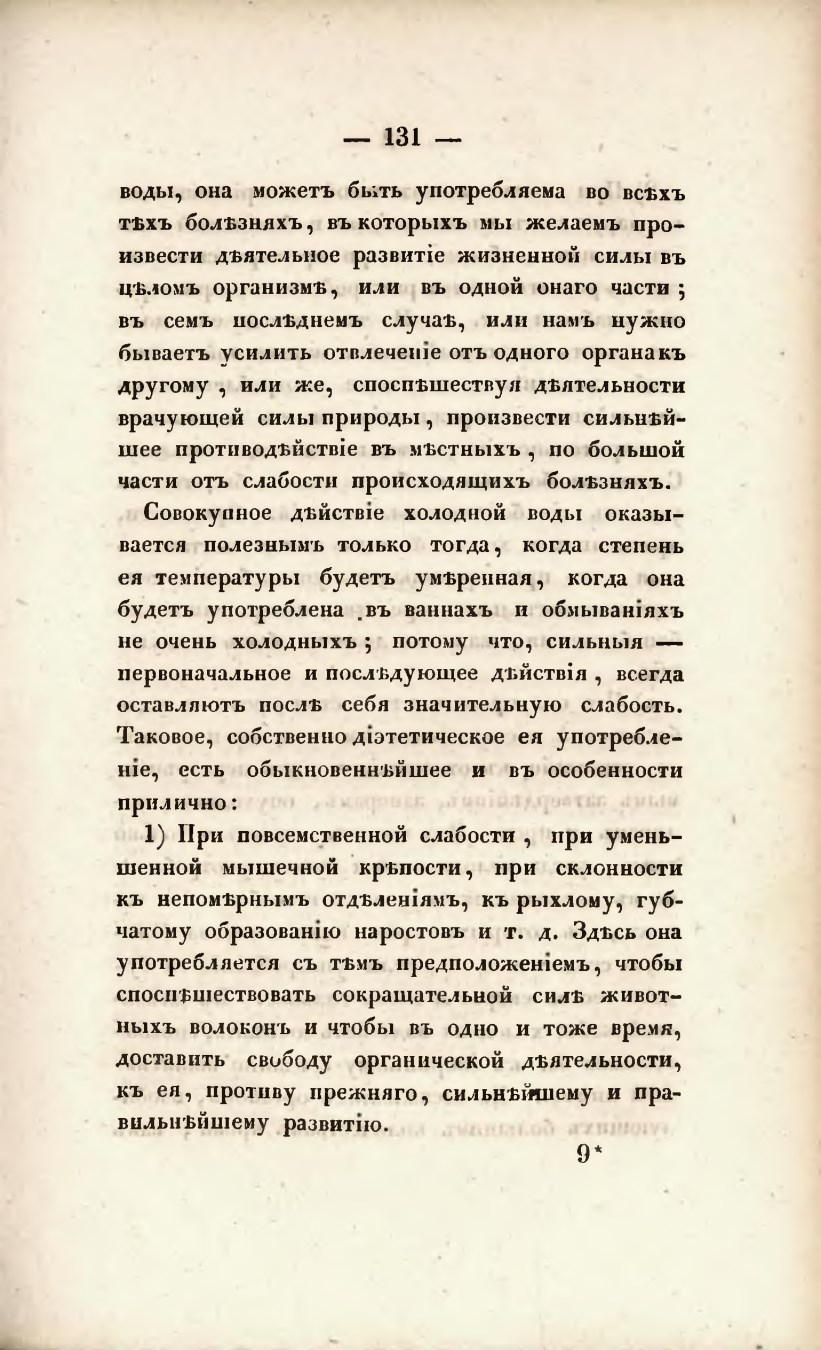 — 131 —

воды, она можетъ быть употребляема во всѣхъ тѣхъ болѣзняхъ, въ которыхъ мы желаемъ произвести дѣятельное развитіе жизненной силы въ цѣломъ организмѣ, или въ одной онаго части; въ семъ послѣднемъ случаѣ, или намъ нужно бываетъ усилить отвлеченіе отъ одного органа къ другому, или же, споспѣшествуя дѣятельности врачующей силы природы, произвести сильнѣйшее противодѣйствіе въ мѣстныхъ, по большой части отъ слабости происходящихъ болѣзняхъ.

Совокупное дѣйствіе холодной воды оказывается полезнымъ только тогда, когда степень ея температуры будетъ умѣренная, когда она будетъ употреблена въ ваннахъ и обмываніяхъ не очень холодныхъ; потому что, сильныя — первоначальное и послѣдующее дѣйствія, всегда оставляютъ послѣ себя значительную слабость. Таковое, собственно діэтетическое ея употребленіе, есть обыкновеннѣйшее и въ особенности прилично:

1) При повсемственной слабости, при уменьшенной мышечной крѣпости, при склонности къ непомѣрнымъ отдѣленіямъ, къ рыхлому, губчатому образованію наростовъ и т. д. Здѣсь она употребляется съ тѣмъ предположеніемъ, чтобы споспѣшествовать сократительной силѣ животныхъ волоконъ и чтобы въ одно и тоже время, доставить свободу органической дѣятельности, къ ея, противу прежняго, сильнѣйшему и правильнѣйшему развитію.

9*